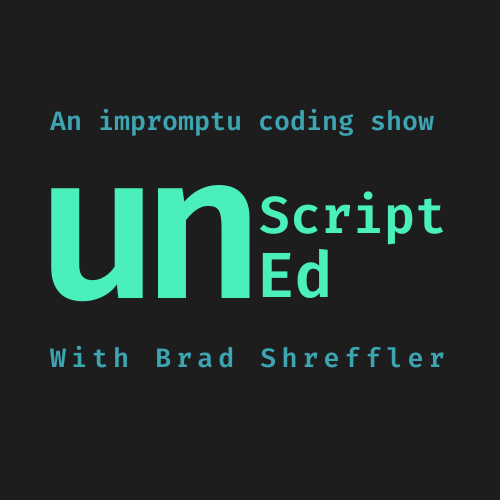 An impromptu coding show

un Script Ed

With Brad Shreffler